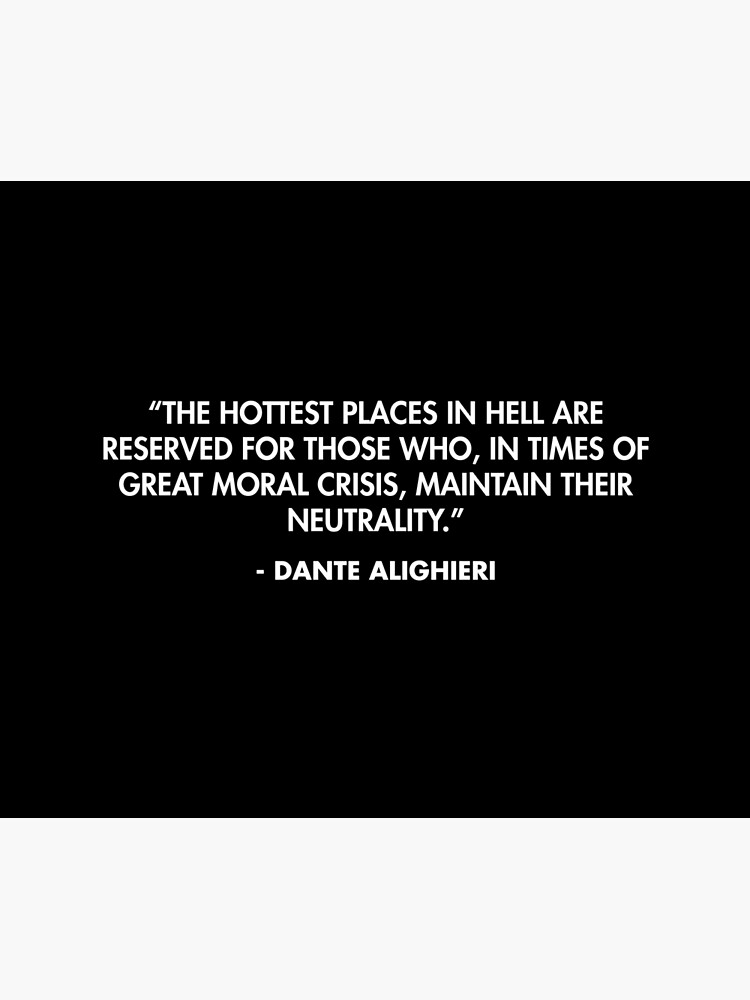 “THE HOTTEST PLACES IN HELL ARE RESERVED FOR THOSE WHO, IN TIMES OF GREAT MORAL CRISIS, MAINTAIN THEIR NEUTRALITY.”

- DANTE ALIGHIERI